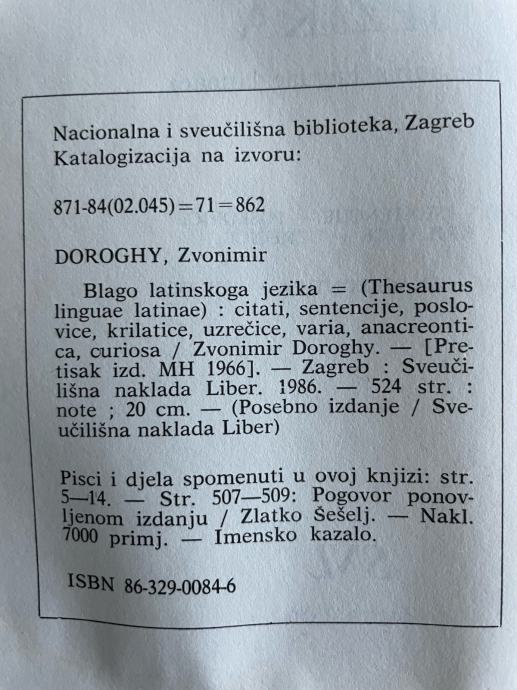 Nacionalna i sveučilišna biblioteka, Zagreb
Katalogizacija na izvoru:

871-84(02.045)=71=862

DOROGHY, Zvonimir

Blago latinskoga jezika = (Thesaurus linguae latinae) : citati, sentencije, poslovice, krilatice, uzrečice, varia, anacreontica, curiosa / Zvonimir Doroghy. — [Pretisak izd. MH 1966]. — Zagreb : Sveučilišna naklada Liber. 1986. — 524 str. : note ; 20 cm. — (Posebno izdanje / Sveučilišna naklada Liber)

Pisci i djela spomenuti u ovoj knjizi: str. 5—14. — Str. 507—509: Pogovor ponovljenom izdanju / Zlatko Šešelj. — Nakl. 7000 primj. — Imensko kazalo.

ISBN 86-329-0084-6